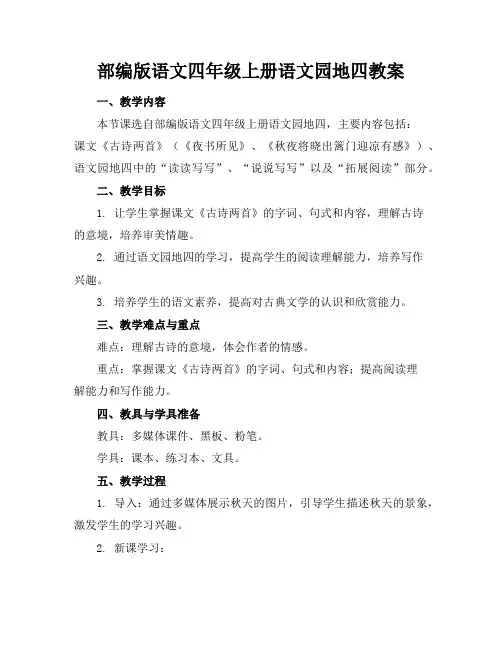 部编版语文四年级上册语文园地四教案

一、教学内容

本节课选自部编版语文四年级上册语文园地四，主要内容包括：课文《古诗两首》（《夜书所见》、《秋夜将晓出篱门迎凉有感》）、语文园地四中的“读读写写”、“说说写写”以及“拓展阅读”部分。

二、教学目标

1. 让学生掌握课文《古诗两首》的字词、句式和内容，理解古诗的意境，培养审美情趣。

2. 通过语文园地四的学习，提高学生的阅读理解能力，培养写作兴趣。

3. 培养学生的语文素养，提高对古典文学的认识和欣赏能力。

三、教学难点与重点

难点：理解古诗的意境，体会作者的情感。

重点：掌握课文《古诗两首》的字词、句式和内容；提高阅读理解能力和写作能力。

四、教具与学具准备

教具：多媒体课件、黑板、粉笔。

学具：课本、练习本、文具。

五、教学过程

1. 导入：通过多媒体展示秋天的图片，引导学生描述秋天的景象，激发学生的学习兴趣。

2. 新课学习：